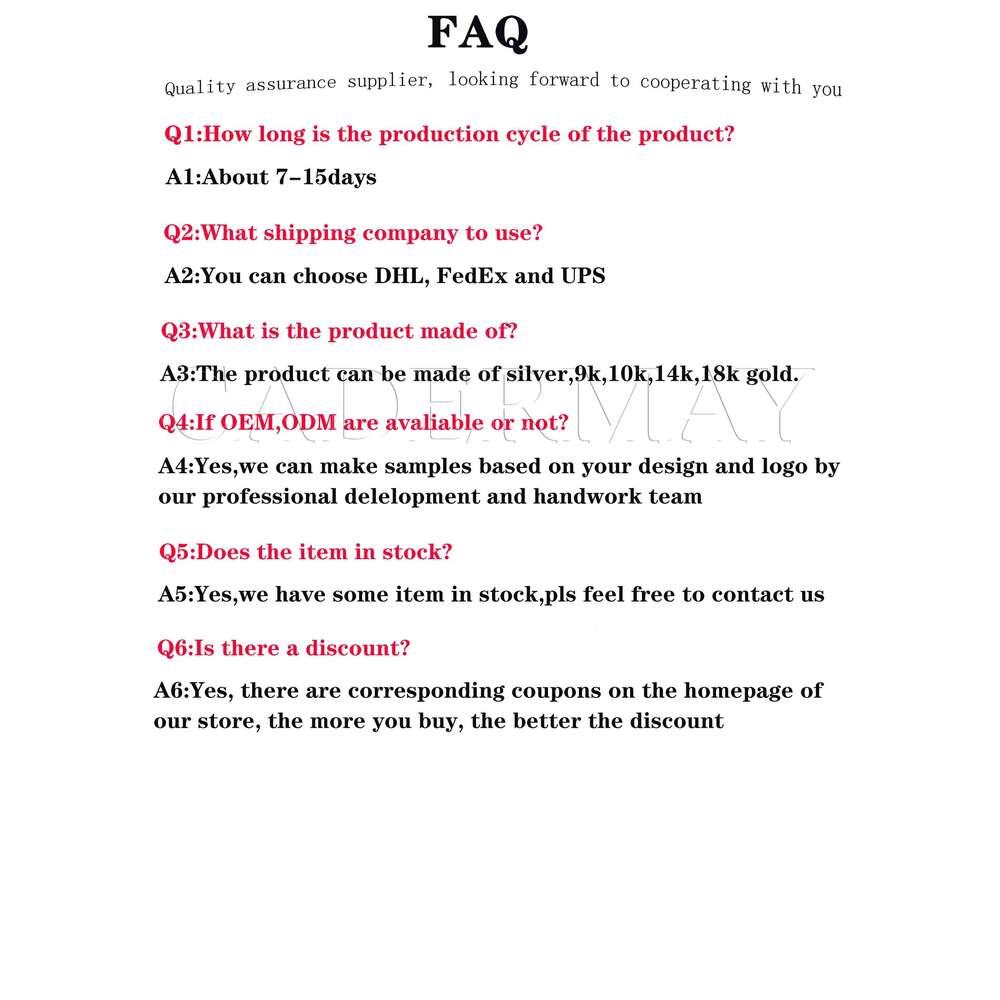 FAQ

Quality assurance supplier, looking forward to cooperating with you

Q1:How long is the production cycle of the product?

A1:About 7-15days

Q2:What shipping company to use?

A2:You can choose DHL, FedEx and UPS

Q3:What is the product made of?

A3:The product can be made of silver,9k,10k,14k,18k gold.

CADERMAY

Q4:If OEM,ODM are avaliable or not?

A4:Yes,we can make samples based on your design and logo by our professional delelopment and handwork team

Q5:Does the item in stock?

A5:Yes,we have some item in stock,pls feel free to contact us

Q6:Is there a discount?

A6:Yes, there are corresponding coupons on the homepage of our store, the more you buy, the better the discount